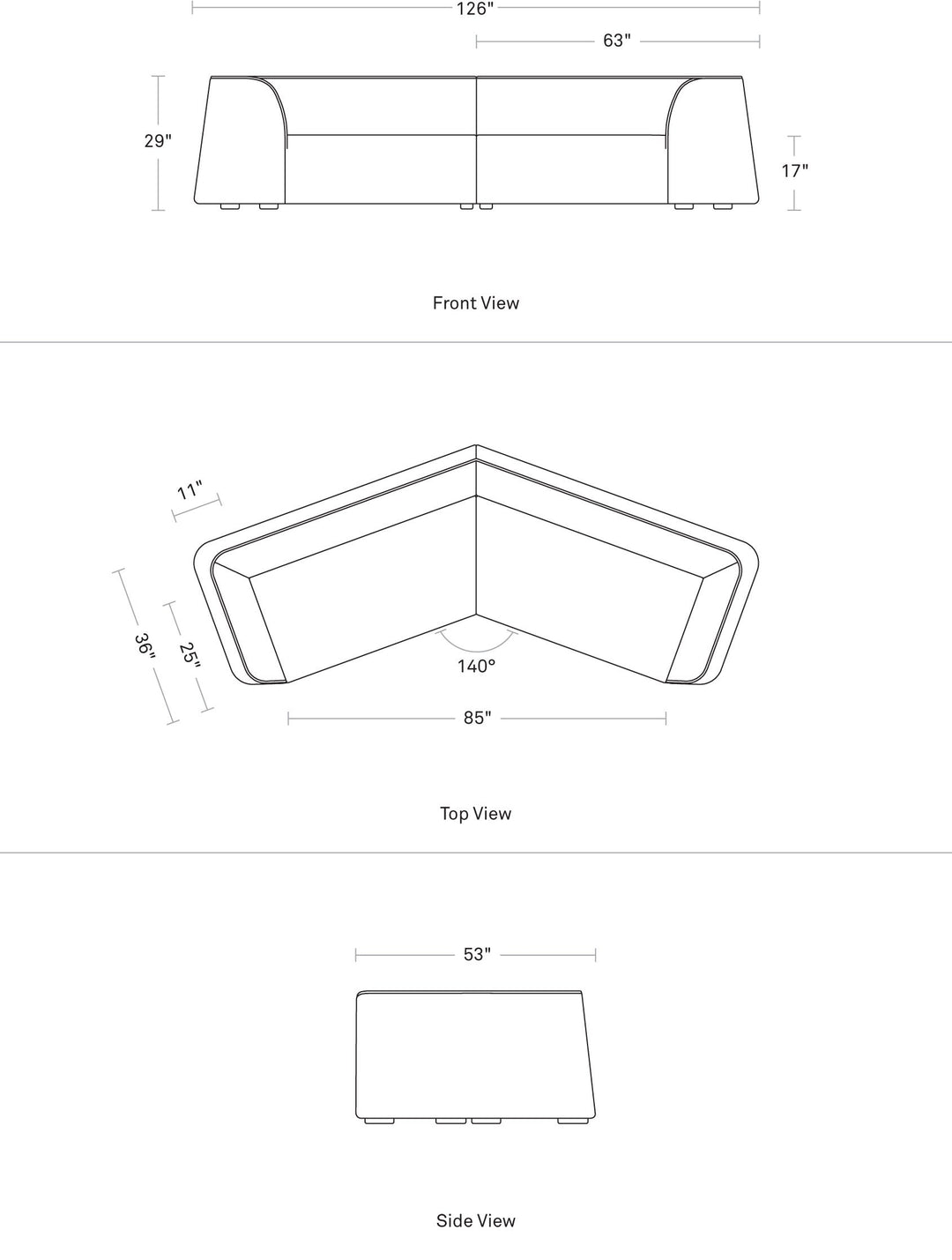 126"

63"

29"

17"

Front View

11"

36"

25"

140°

85"

Top View

53"

Side View